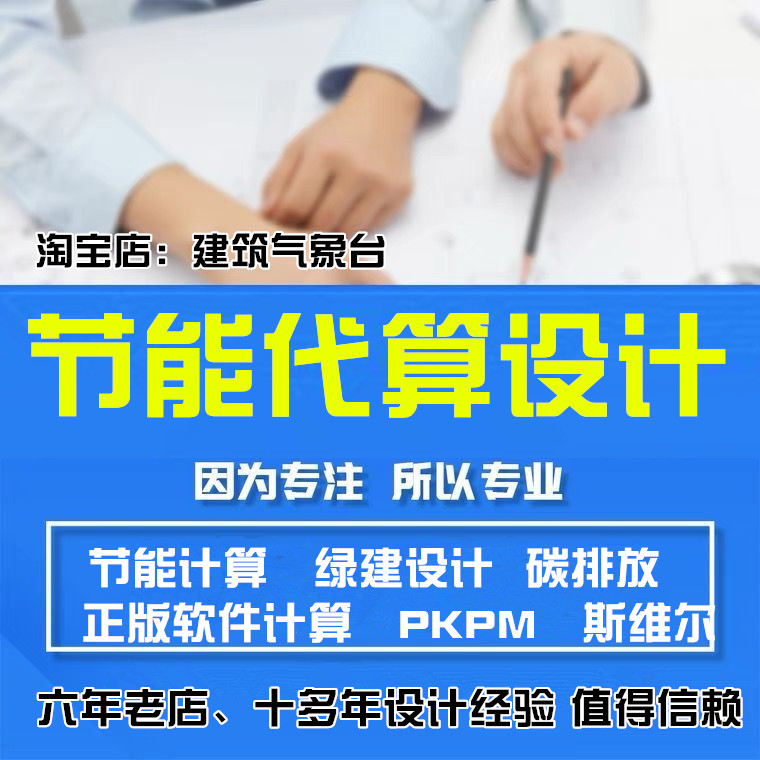 淘宝店：建筑气象台

节能代算设计

因为专注 所以专业

节能计算 绿建设计 碳排放
正版软件计算 PKPM 斯维尔

六年老店、十多年设计经验 值得信赖